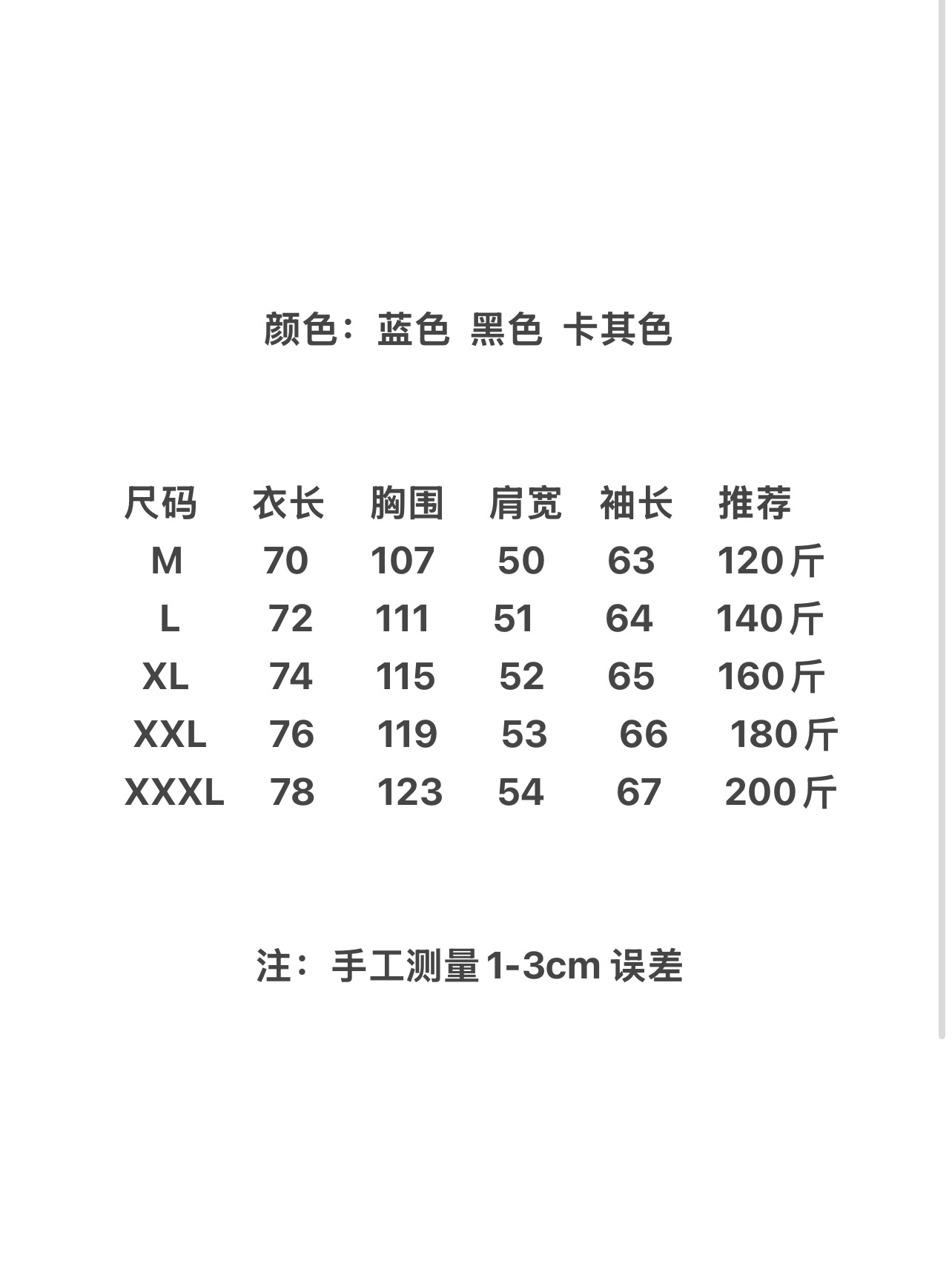 颜色：蓝色 黑色 卡其色

| 尺码 | 衣长 | 胸围 | 肩宽 | 袖长 | 推荐 |
|---|---|---|---|---|---|
| M | 70 | 107 | 50 | 63 | 120斤 |
| L | 72 | 111 | 51 | 64 | 140斤 |
| XL | 74 | 115 | 52 | 65 | 160斤 |
| XXL | 76 | 119 | 53 | 66 | 180斤 |
| XXXL | 78 | 123 | 54 | 67 | 200斤 |

注：手工测量1-3cm 误差